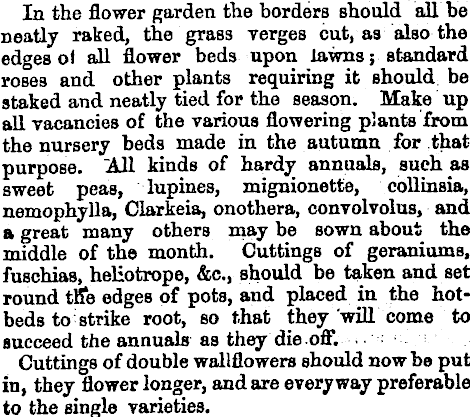 In the flower garden the borders should all be neatly raked, the grass verges cut, as also the edges of all flower beds upon lawns; standard roses and other plants requiring it should be staked and neatly tied for the season. Make up all vacancies of the various flowering plants from the nursery beds made in the autumn for that purpose. All kinds of hardy annuals, such as sweet peas, lupines, mignionette, collinsia, nemophylla, Clarkeia, onothera, convolvolus, and a great many others may be sown about the middle of the month. Cuttings of geraniums, fuschias, heliotrope, &c., should be taken and set round the edges of pots, and placed in the hotbeds to strike root, so that they will come to succeed the annuals as they die off.

Cuttings of double wallflowers should now be put in, they flower longer, and are everyway preferable to the single varieties.